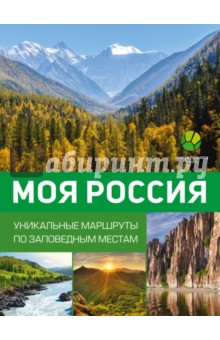 абиринт.ру

МОЯ РОССИЯ

УНИКАЛЬНЫЕ МАРШРУТЫ ПО ЗАПОВЕДНЫМ МЕСТАМ